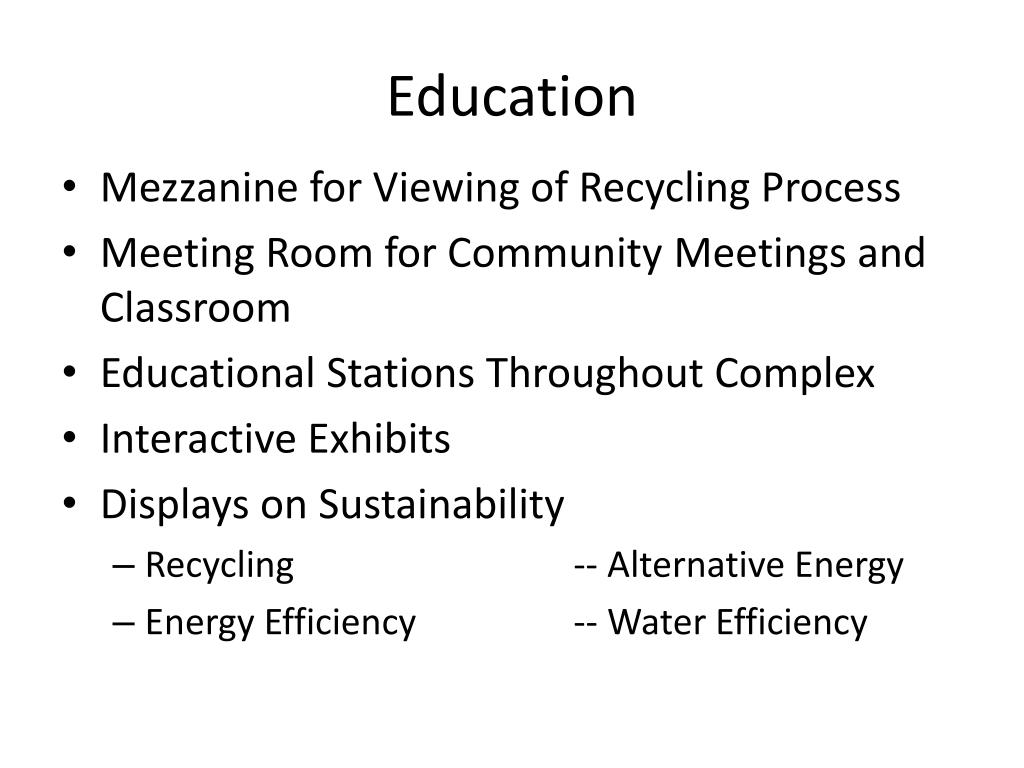 Education

• Mezzanine for Viewing of Recycling Process
• Meeting Room for Community Meetings and Classroom
• Educational Stations Throughout Complex
• Interactive Exhibits
• Displays on Sustainability
– Recycling -- Alternative Energy
– Energy Efficiency -- Water Efficiency